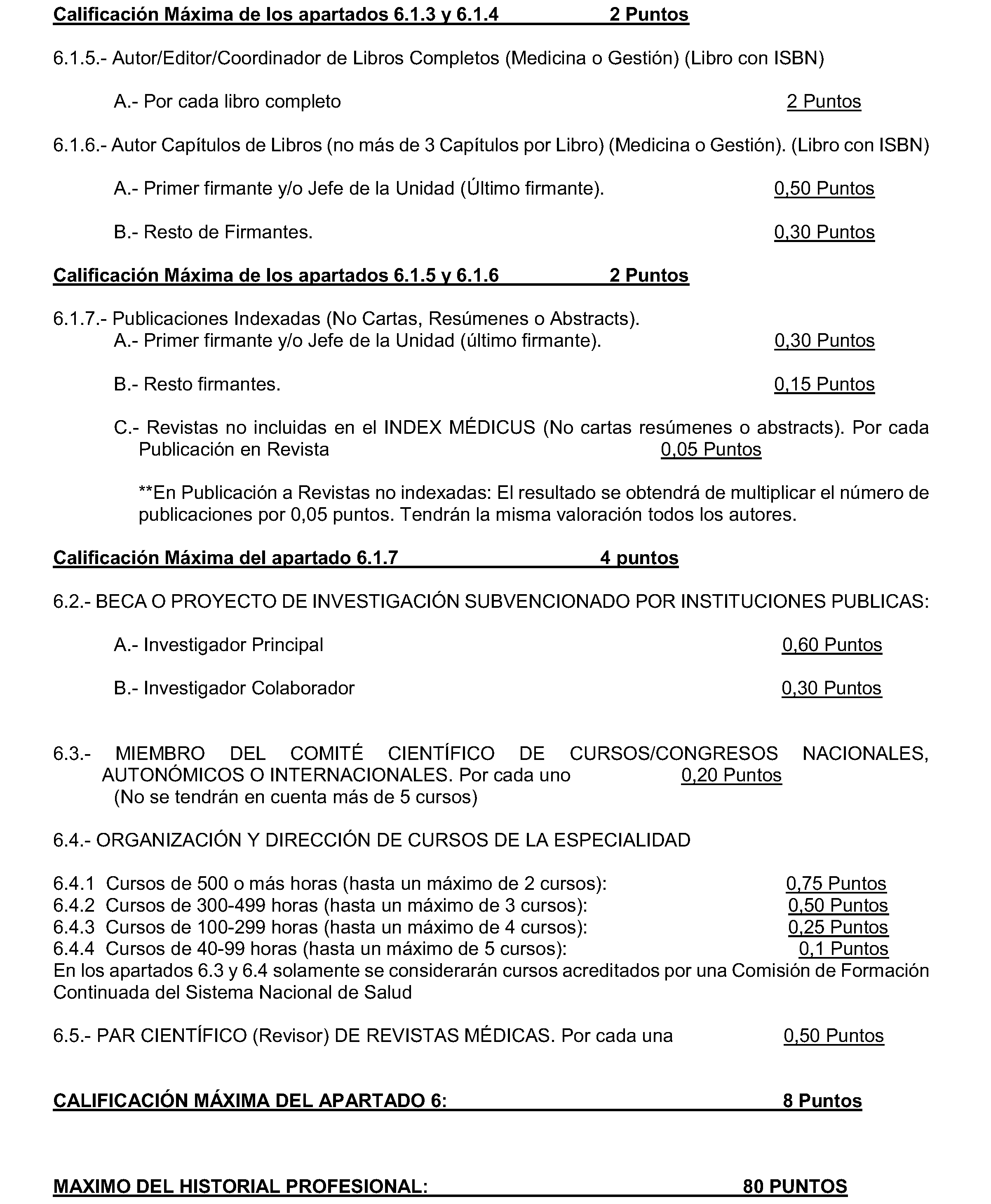 Calificación Máxima de los apartados 6.1.3 y 6.1.4 2 Puntos

6.1.5.- Autor/Editor/Coordinador de Libros Completos (Medicina o Gestión) (Libro con ISBN)

A.- Por cada libro completo 2 Puntos

6.1.6.- Autor Capítulos de Libros (no más de 3 Capítulos por Libro) (Medicina o Gestión). (Libro con ISBN)

A.- Primer firmante y/o Jefe de la Unidad (Último firmante). 0,50 Puntos

B.- Resto de Firmantes. 0,30 Puntos

Calificación Máxima de los apartados 6.1.5 y 6.1.6 2 Puntos

6.1.7.- Publicaciones Indexadas (No Cartas, Resúmenes o Abstracts).
A.- Primer firmante y/o Jefe de la Unidad (último firmante). 0,30 Puntos

B.- Resto firmantes. 0,15 Puntos

C.- Revistas no incluidas en el INDEX MÉDICUS (No cartas resúmenes o abstracts). Por cada Publicación en Revista 0,05 Puntos

**En Publicación a Revistas no indexadas: El resultado se obtendrá de multiplicar el número de publicaciones por 0,05 puntos. Tendrán la misma valoración todos los autores.

Calificación Máxima del apartado 6.1.7 4 puntos

6.2.- BECA O PROYECTO DE INVESTIGACIÓN SUBVENCIONADO POR INSTITUCIONES PUBLICAS:

A.- Investigador Principal 0,60 Puntos

B.- Investigador Colaborador 0,30 Puntos

6.3.- MIEMBRO DEL COMITÉ CIENTÍFICO DE CURSOS/CONGRESOS NACIONALES, AUTONÓMICOS O INTERNACIONALES. Por cada uno 0,20 Puntos
(No se tendrán en cuenta más de 5 cursos)

6.4.- ORGANIZACIÓN Y DIRECCIÓN DE CURSOS DE LA ESPECIALIDAD

6.4.1 Cursos de 500 o más horas (hasta un máximo de 2 cursos): 0,75 Puntos
6.4.2 Cursos de 300-499 horas (hasta un máximo de 3 cursos): 0,50 Puntos
6.4.3 Cursos de 100-299 horas (hasta un máximo de 4 cursos): 0,25 Puntos
6.4.4 Cursos de 40-99 horas (hasta un máximo de 5 cursos): 0,1 Puntos
En los apartados 6.3 y 6.4 solamente se considerarán cursos acreditados por una Comisión de Formación Continuada del Sistema Nacional de Salud

6.5.- PAR CIENTÍFICO (Revisor) DE REVISTAS MÉDICAS. Por cada una 0,50 Puntos

CALIFICACIÓN MÁXIMA DEL APARTADO 6: 8 Puntos

MAXIMO DEL HISTORIAL PROFESIONAL: 80 PUNTOS